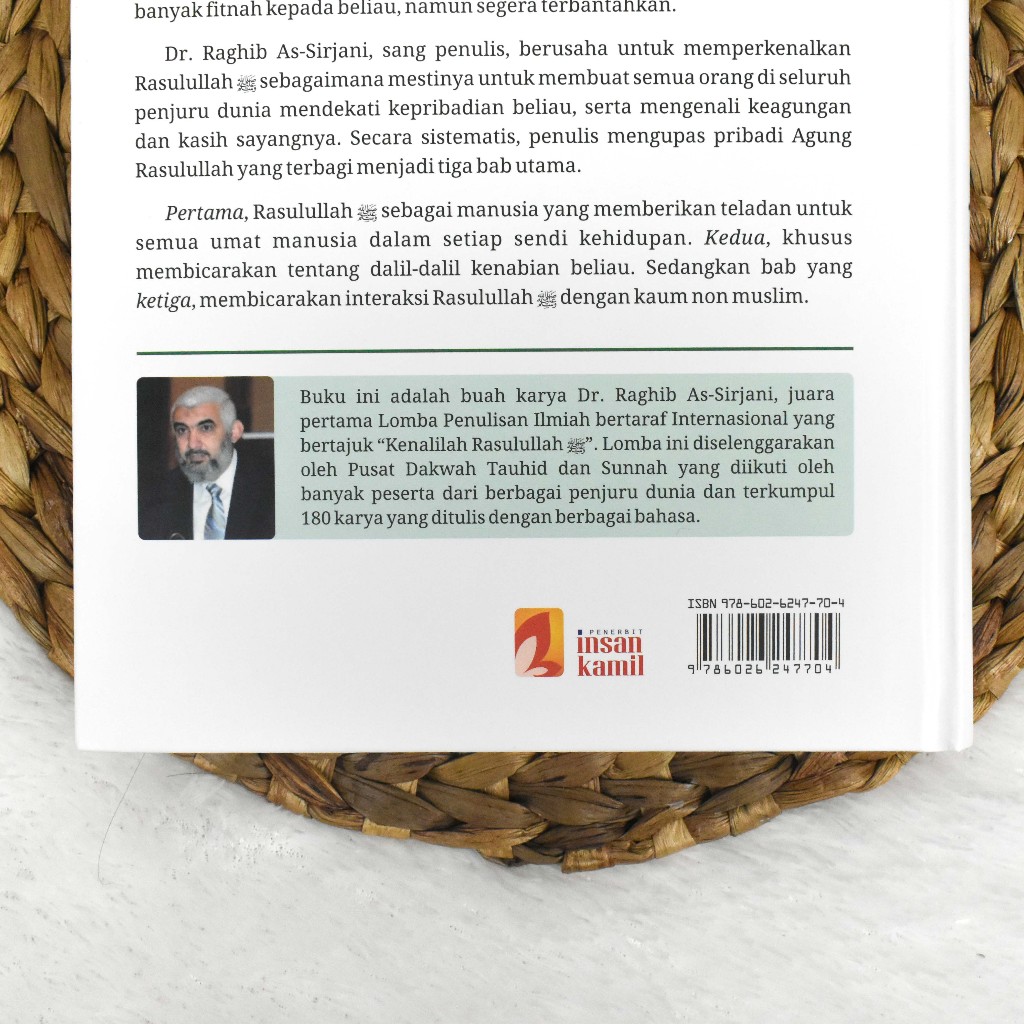 banyak fitnah kepada beliau, namun segera terbantahkan.

Dr. Raghib As-Sirjani, sang penulis, berusaha untuk memperkenalkan Rasulullah ﷺ sebagaimana mestinya untuk membuat semua orang di seluruh penjuru dunia mendekati kepribadian beliau, serta mengenali keagungan dan kasih sayangnya. Secara sistematis, penulis mengupas pribadi Agung Rasulullah yang terbagi menjadi tiga bab utama.

Pertama, Rasulullah ﷺ sebagai manusia yang memberikan teladan untuk semua umat manusia dalam setiap sendi kehidupan. Kedua, khusus membicarakan tentang dalil-dalil kenabian beliau. Sedangkan bab yang ketiga, membicarakan interaksi Rasulullah ﷺ dengan kaum non muslim.

Buku ini adalah buah karya Dr. Raghib As-Sirjani, juara pertama Lomba Penulisan Ilmiah bertaraf Internasional yang bertajuk "Kenalilah Rasulullah ﷺ". Lomba ini diselenggarakan oleh Pusat Dakwah Tauhid dan Sunnah yang diikuti oleh banyak peserta dari berbagai penjuru dunia dan terkumpul 180 karya yang ditulis dengan berbagai bahasa.

PENERBIT
insan
kamil

ISBN 978-602-6247-70-4
9 786026 247704